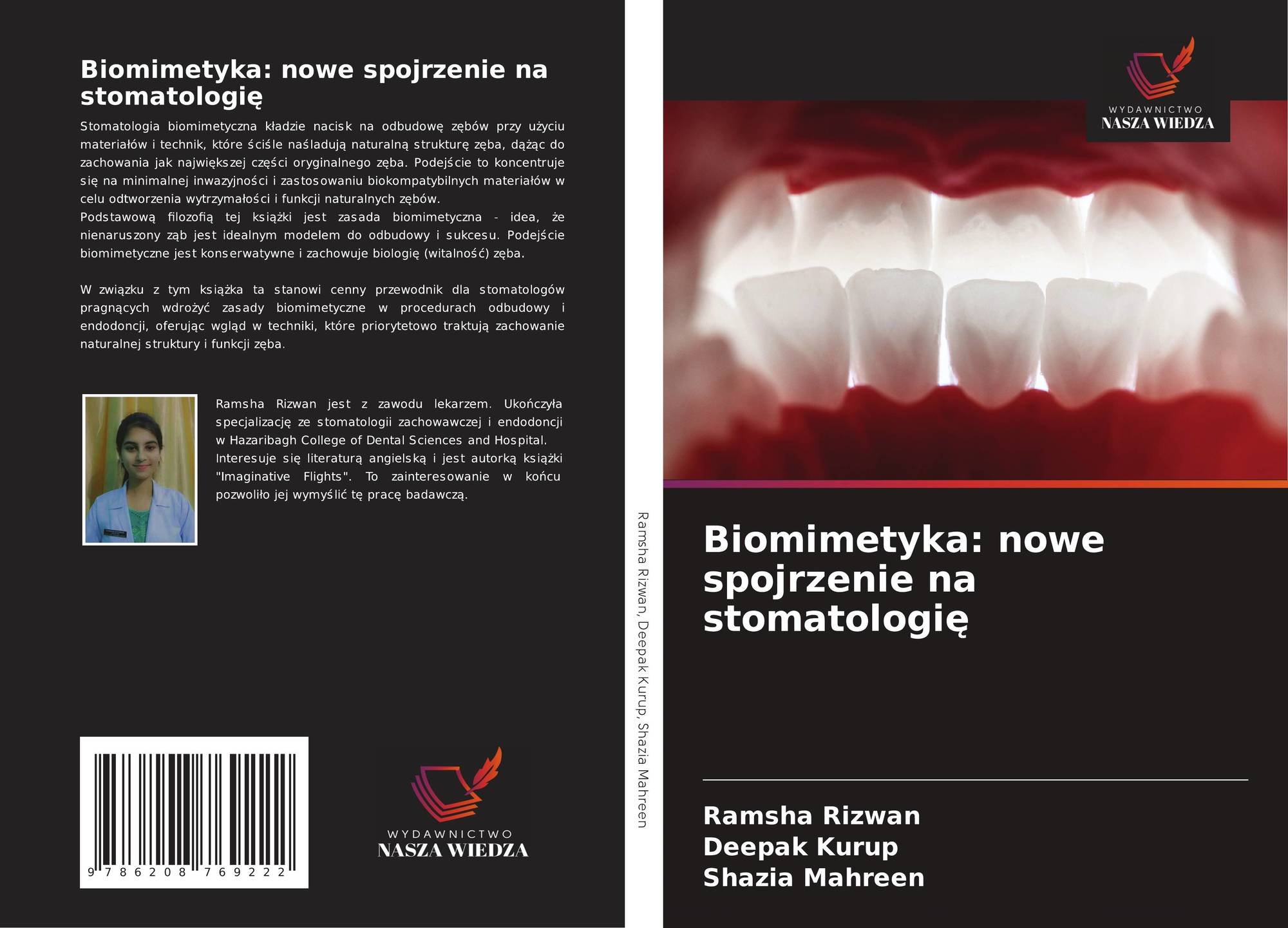 Biomimetyka: nowe spojrzenie na stomatologię

Stomatologia biomimetyczna kładzie nacisk na odbudowę zębów przy użyciu materiałów i technik, które ściśle naśladują naturalną strukturę zęba, dążąc do zachowania jak największej części oryginalnego zęba. Podejście to koncentruje się na minimalnej inwazyjności i zastosowaniu biokompatybilnych materiałów w celu odtworzenia wytrzymałości i funkcji naturalnych zębów.
Podstawową filozofią tej książki jest zasada biomimetyczna - idea, że nienaruszony ząb jest idealnym modelem do odbudowy i sukcesu. Podejście biomimetyczne jest konserwatywne i zachowuje biologię (witalność) zęba.

W związku z tym książka ta stanowi cenny przewodnik dla stomatologów pragnących wdrożyć zasady biomimetyczne w procedurach odbudowy i endodoncji, oferując wgląd w techniki, które priorytetowo traktują zachowanie naturalnej struktury i funkcji zęba.

Ramsha Rizwan jest z zawodu lekarzem. Ukończyła specjalizację ze stomatologii zachowawczej i endodoncji w Hazaribagh College of Dental Sciences and Hospital. Interesuje się literaturą angielską i jest autorką książki "Imaginative Flights". To zainteresowanie w końcu pozwoliło jej wymyślić tę pracę badawczą.

9 786208 769222

WYDAWNICTWO
NASZA WIEDZA

Ramsha Rizwan, Deepak Kurup, Shazia Mahreen

WYDAWNICTWO
NASZA WIEDZA

Biomimetyka: nowe spojrzenie na stomatologię

Ramsha Rizwan
Deepak Kurup
Shazia Mahreen